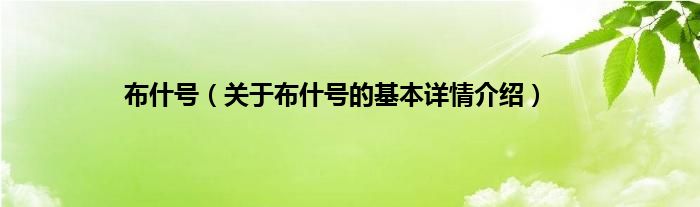 布什号（关于布什号的基本详情介绍）